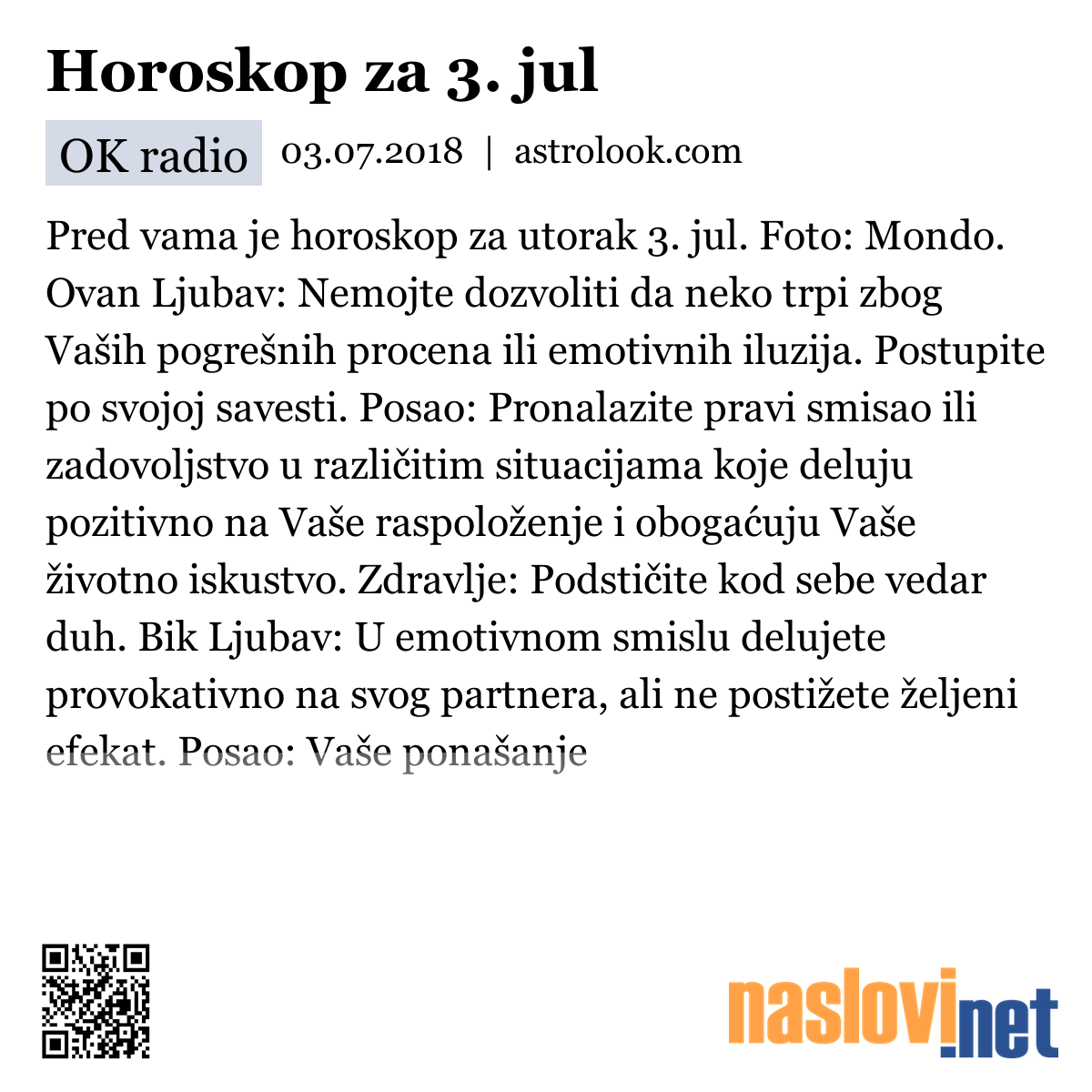 Horoskop za 3. jul

OK radio 03.07.2018 | astrolook.com

Pred vama je horoskop za utorak 3. jul. Foto: Mondo. Ovan Ljubav: Nemojte dozvoliti da neko trpi zbog Vaših pogrešnih procena ili emotivnih iluzija. Postupite po svojoj savesti. Posao: Pronalazite pravi smisao ili zadovoljstvo u različitim situacijama koje deluju pozitivno na Vaše raspoloženje i obogaćuju Vaše životno iskustvo. Zdravlje: Podstičite kod sebe vedar duh. Bik Ljubav: U emotivnom smislu delujete provokativno na svog partnera, ali ne postižete željeni efekat. Posao: Vaše ponašanje

naslovi.net